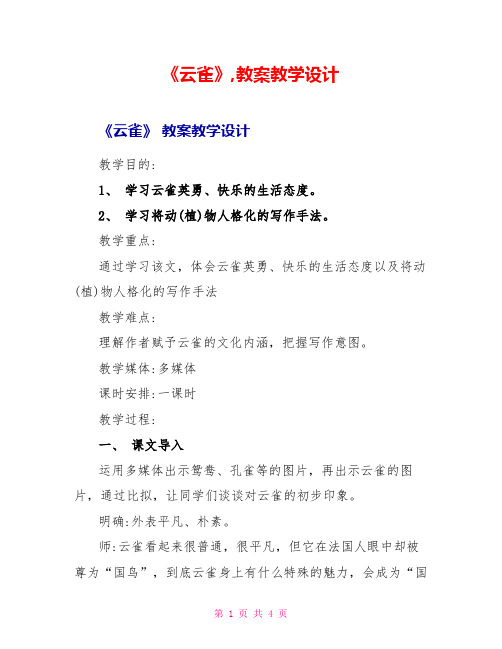 《云雀》,教案教学设计

《云雀》 教案教学设计

教学目的:

1、 学习云雀英勇、快乐的生活态度。

2、 学习将动(植)物人格化的写作手法。

教学重点:

通过学习该文,体会云雀英勇、快乐的生活态度以及将动(植)物人格化的写作手法

教学难点:

理解作者赋予云雀的文化内涵,把握写作意图。

教学媒体:多媒体

课时安排:一课时

教学过程:

一、 课文导入

运用多媒体出示鸳鸯、孔雀等的图片,再出示云雀的图片,通过比拟,让同学们谈谈对云雀的初步印象。

明确:外表平凡、朴素。

师:云雀看起来很普通,很平凡,但它在法国人眼中却被尊为“国鸟”,到底云雀身上有什么特殊的魅力,会成为“国

第 1 页 共 4 页